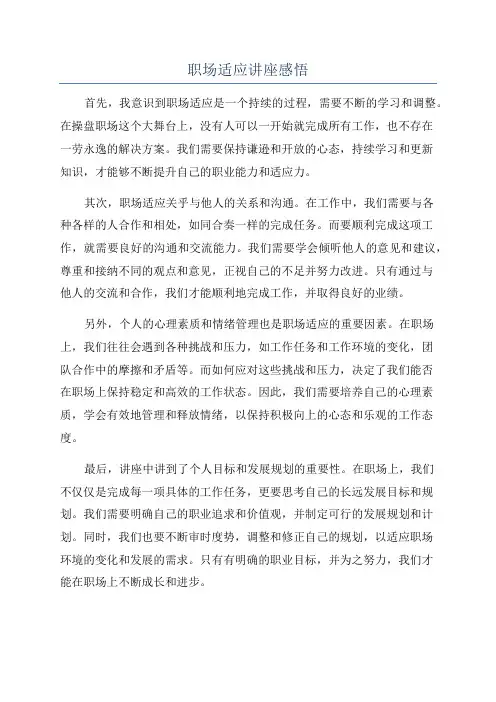 职场适应讲座感悟

首先，我意识到职场适应是一个持续的过程，需要不断的学习和调整。在操盘职场这个大舞台上，没有人可以一开始就完成所有工作，也不存在一劳永逸的解决方案。我们需要保持谦逊和开放的心态，持续学习和更新知识，才能够不断提升自己的职业能力和适应力。

其次，职场适应关乎与他人的关系和沟通。在工作中，我们需要与各种各样的人合作和相处，如同合奏一样的完成任务。而要顺利完成这项工作，就需要良好的沟通和交流能力。我们需要学会倾听他人的意见和建议，尊重和接纳不同的观点和意见，正视自己的不足并努力改进。只有通过与他人的交流和合作，我们才能顺利地完成工作，并取得良好的业绩。

另外，个人的心理素质和情绪管理也是职场适应的重要因素。在职场上，我们往往会遇到各种挑战和压力，如工作任务和工作环境的变化，团队合作中的摩擦和矛盾等。而如何应对这些挑战和压力，决定了我们能否在职场上保持稳定和高效的工作状态。因此，我们需要培养自己的心理素质，学会有效地管理和释放情绪，以保持积极向上的心态和乐观的工作态度。

最后，讲座中讲到了个人目标和发展规划的重要性。在职场上，我们不仅仅是完成每一项具体的工作任务，更要思考自己的长远发展目标和规划。我们需要明确自己的职业追求和价值观，并制定可行的发展规划和计划。同时，我们也要不断审时度势，调整和修正自己的规划，以适应职场环境的变化和发展的需求。只有有明确的职业目标，并为之努力，我们才能在职场上不断成长和进步。